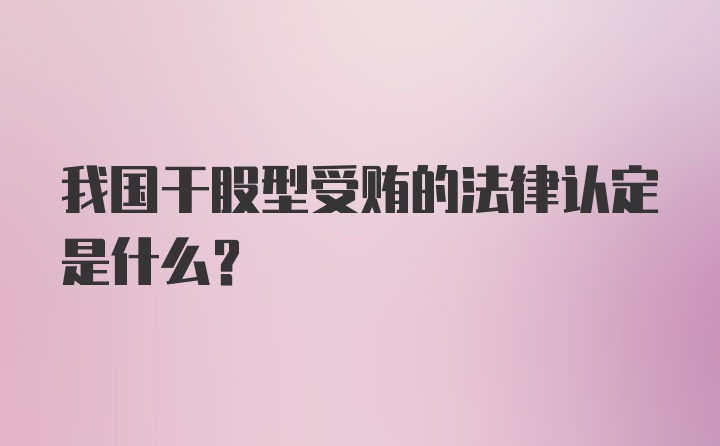 我国干股型受贿的法律认定是什么？